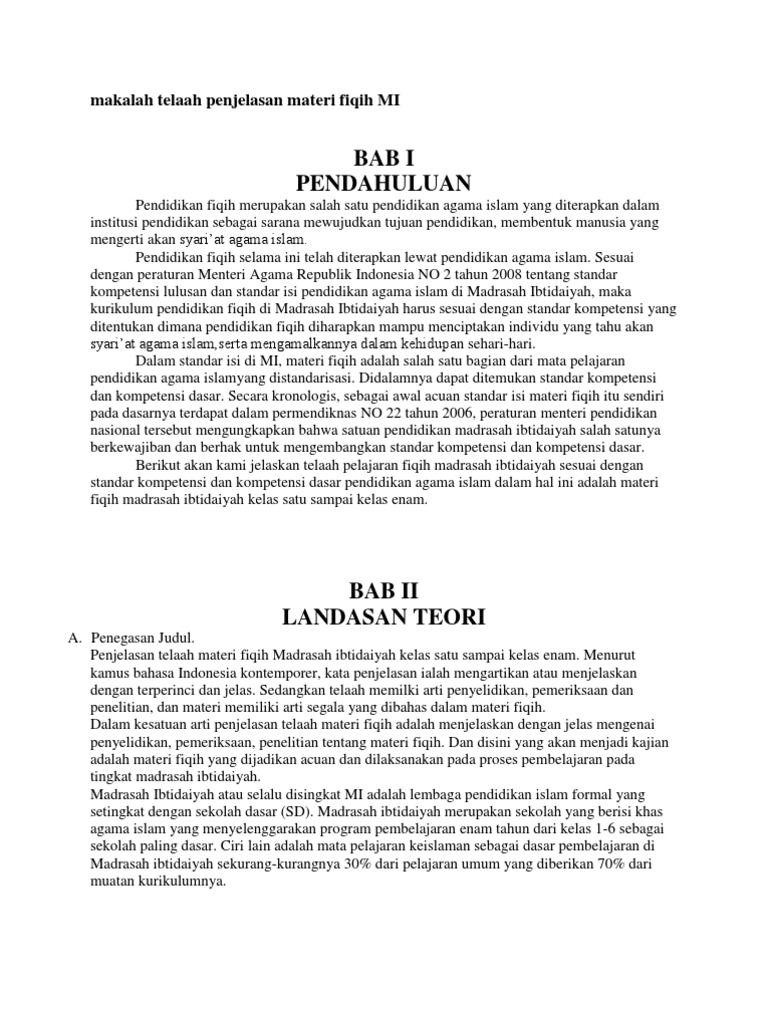 makalah telaah penjelasan materi fiqih MI

BAB I
PENDAHULUAN

Pendidikan fiqih merupakan salah satu pendidikan agama islam yang diterapkan dalam institusi pendidikan sebagai sarana mewujudkan tujuan pendidikan, membentuk manusia yang mengerti akan syari'at agama islam.

Pendidikan fiqih selama ini telah diterapkan lewat pendidikan agama islam. Sesuai dengan peraturan Menteri Agama Republik Indonesia NO 2 tahun 2008 tentang standar kompetensi lulusan dan standar isi pendidikan agama islam di Madrasah Ibtidaiyah, maka kurikulum pendidikan fiqih di Madrasah Ibtidaiyah harus sesuai dengan standar kompetensi yang ditentukan dimana pendidikan fiqih diharapkan mampu menciptakan individu yang tahu akan syari'at agama islam,serta mengamalkannya dalam kehidupan sehari-hari.

Dalam standar isi di MI, materi fiqih adalah salah satu bagian dari mata pelajaran pendidikan agama islamyang distandarisasi. Didalamnya dapat ditemukan standar kompetensi dan kompetensi dasar. Secara kronologis, sebagai awal acuan standar isi materi fiqih itu sendiri pada dasarnya terdapat dalam permendiknas NO 22 tahun 2006, peraturan menteri pendidikan nasional tersebut mengungkapkan bahwa satuan pendidikan madrasah ibtidaiyah salah satunya berkewajiban dan berhak untuk mengembangkan standar kompetensi dan kompetensi dasar.

Berikut akan kami jelaskan telaah pelajaran fiqih madrasah ibtidaiyah sesuai dengan standar kompetensi dan kompetensi dasar pendidikan agama islam dalam hal ini adalah materi fiqih madrasah ibtidaiyah kelas satu sampai kelas enam.

BAB II
LANDASAN TEORI

A. Penegasan Judul.
Penjelasan telaah materi fiqih Madrasah ibtidaiyah kelas satu sampai kelas enam. Menurut kamus bahasa Indonesia kontemporer, kata penjelasan ialah mengartikan atau menjelaskan dengan terperinci dan jelas. Sedangkan telaah memilki arti penyelidikan, pemeriksaan dan penelitian, dan materi memiliki arti segala yang dibahas dalam materi fiqih.
Dalam kesatuan arti penjelasan telaah materi fiqih adalah menjelaskan dengan jelas mengenai penyelidikan, pemeriksaan, penelitian tentang materi fiqih. Dan disini yang akan menjadi kajian adalah materi fiqih yang dijadikan acuan dan dilaksanakan pada proses pembelajaran pada tingkat madrasah ibtidaiyah.
Madrasah Ibtidaiyah atau selalu disingkat MI adalah lembaga pendidikan islam formal yang setingkat dengan sekolah dasar (SD). Madrasah ibtidaiyah merupakan sekolah yang berisi khas agama islam yang menyelenggarakan program pembelajaran enam tahun dari kelas 1-6 sebagai sekolah paling dasar. Ciri lain adalah mata pelajaran keislaman sebagai dasar pembelajaran di Madrasah ibtidaiyah sekurang-kurangnya 30% dari pelajaran umum yang diberikan 70% dari muatan kurikulumnya.